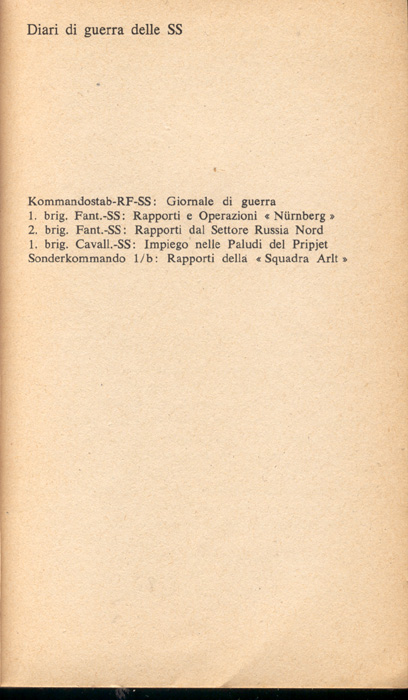 Diari di guerra delle SS

Kommandostab-RF-SS: Giornale di guerra
1. brig. Fant.-SS: Rapporti e Operazioni « Nürnberg »
2. brig. Fant.-SS: Rapporti dal Settore Russia Nord
1. brig. Cavall.-SS: Impiego nelle Paludi del Pripjet
Sonderkommando 1/b: Rapporti della « Squadra Arlt »